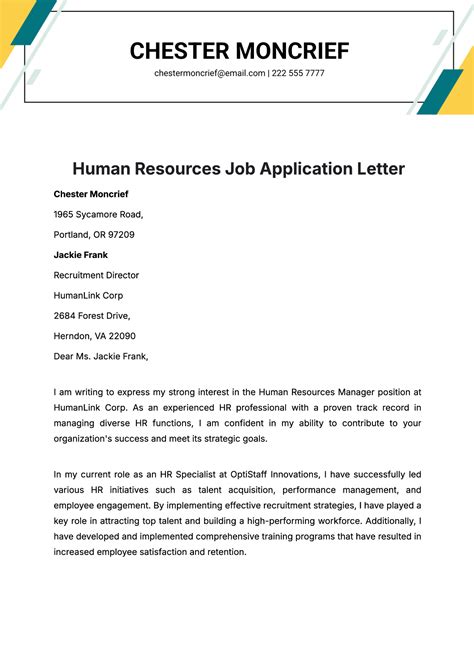 CHESTER MONCRIEF
chestermoncrief@email.com | 222 555 7777

Human Resources Job Application Letter

Chester Moncrief
1965 Sycamore Road,
Portland, OR 97209

Jackie Frank
Recruitment Director
HumanLink Corp
2684 Forest Drive,
Herndon, VA 22090

Dear Ms. Jackie Frank,

I am writing to express my strong interest in the Human Resources Manager position at HumanLink Corp. As an experienced HR professional with a proven track record in managing diverse HR functions, I am confident in my ability to contribute to your organization's success and meet its strategic goals.

In my current role as an HR Specialist at OptiStaff Innovations, I have successfully led various HR initiatives such as talent acquisition, performance management, and employee engagement. By implementing effective recruitment strategies, I have played a key role in attracting top talent and building a high-performing workforce. Additionally, I have developed and implemented comprehensive training programs that have resulted in increased employee satisfaction and retention.